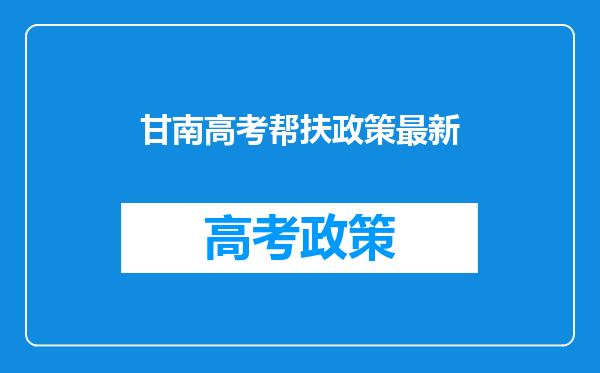 甘南高考帮扶政策最新

高考政策